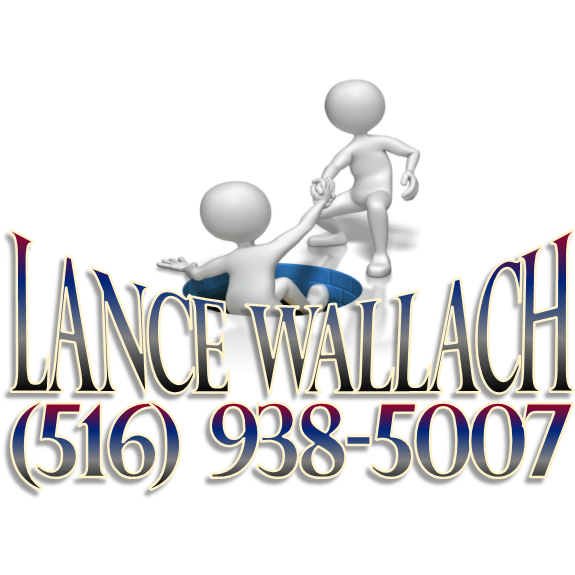 LANCE WALLACH
(516) 938-5007